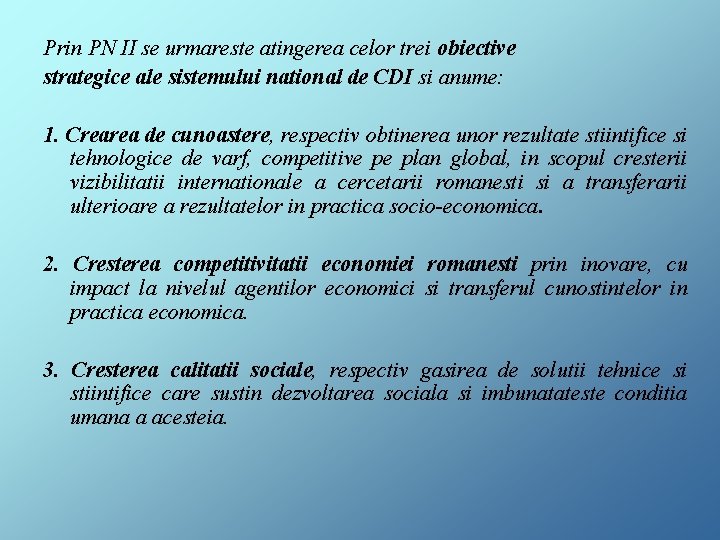 Prin PN II se urmareste atingerea celor trei obiective strategice ale sistemului national de CDI si anume:

1. Crearea de cunoastere, respectiv obtinerea unor rezultate stiintifice si tehnologice de varf, competitive pe plan global, in scopul cresterii vizibilitatii internationale a cercetarii romanesti si a transferarii ulterioare a rezultatelor in practica socio-economica.

2. Cresterea competitivitatii economiei romanesti prin inovare, cu impact la nivelul agentilor economici si transferul cunostintelor in practica economica.

3. Cresterea calitatii sociale, respectiv gasirea de solutii tehnice si stiintifice care sustin dezvoltarea sociala si imbunatateste conditia umana a acesteia.